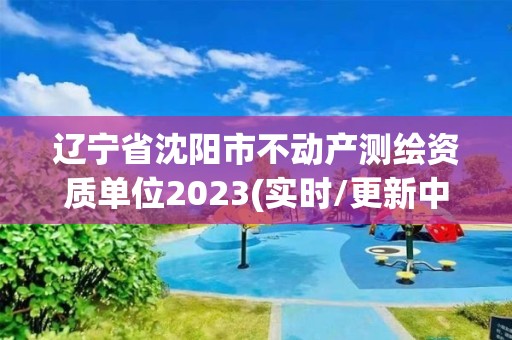 辽宁省沈阳市不动产测绘资质单位2023(实时/更新中